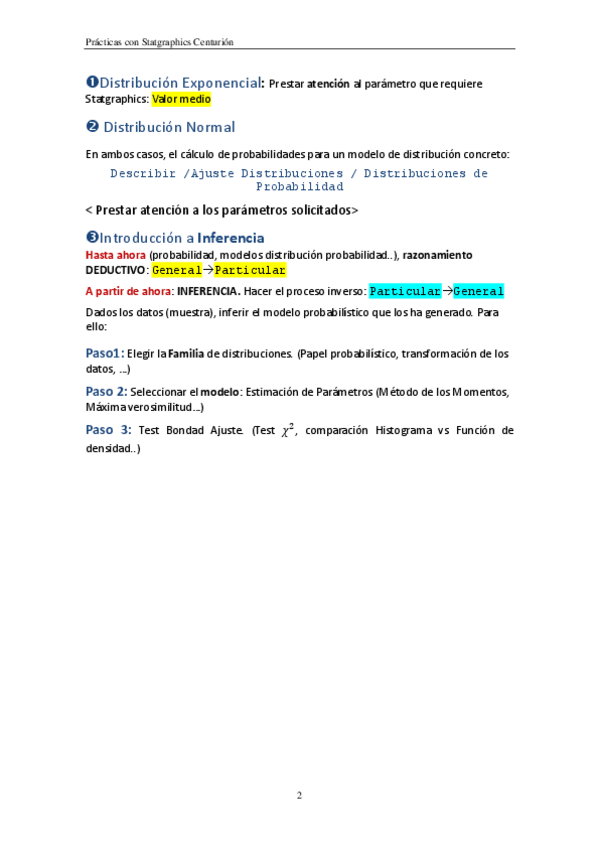 Prácticas con Statgraphics Centurión

❶Distribución Exponencial: Prestar atención al parámetro que requiere Statgraphics: Valor medio

❷ Distribución Normal

En ambos casos, el cálculo de probabilidades para un modelo de distribución concreto:

Describir /Ajuste Distribuciones / Distribuciones de Probabilidad

< Prestar atención a los parámetros solicitados>

❸Introducción a Inferencia

Hasta ahora (probabilidad, modelos distribución probabilidad..), razonamiento DEDUCTIVO: General→Particular

A partir de ahora: INFERENCIA. Hacer el proceso inverso: Particular→General

Dados los datos (muestra), inferir el modelo probabilístico que los ha generado. Para ello:

Paso1: Elegir la Familia de distribuciones. (Papel probabilístico, transformación de los datos, ...)

Paso 2: Seleccionar el modelo: Estimación de Parámetros (Método de los Momentos, Máxima verosimilitud...)

Paso 3: Test Bondad Ajuste. (Test $\chi^2$, comparación Histograma vs Función de densidad..)

2